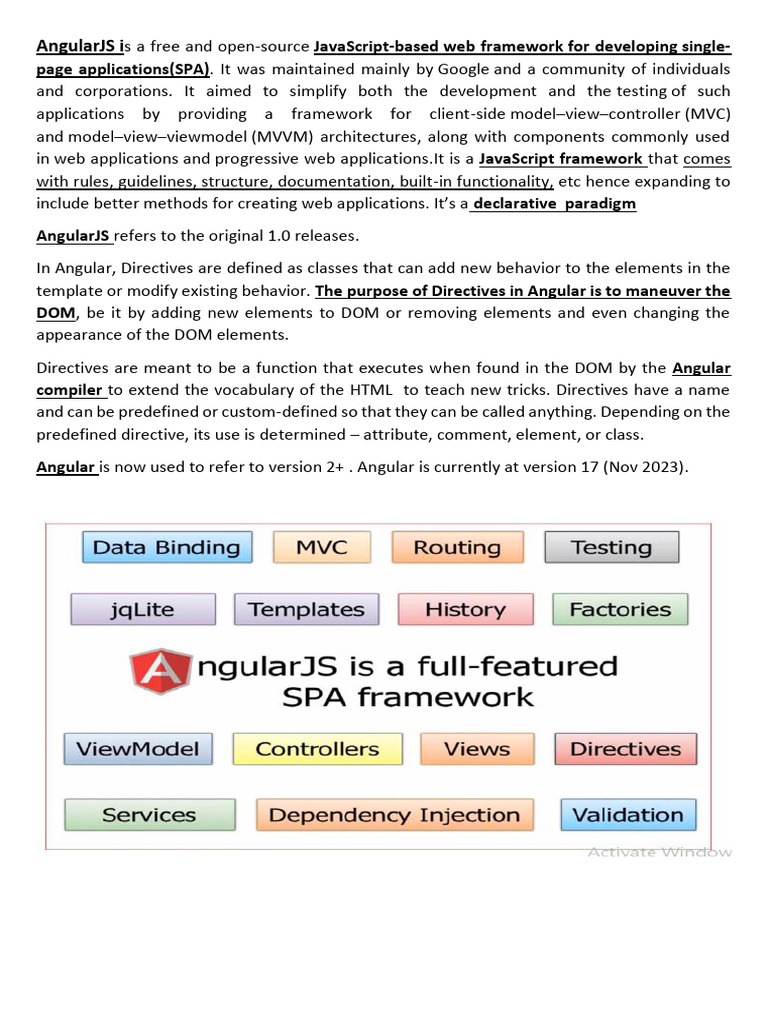 AngularJS is a free and open-source JavaScript-based web framework for developing single-page applications(SPA). It was maintained mainly by Google and a community of individuals and corporations. It aimed to simplify both the development and the testing of such applications by providing a framework for client-side model–view–controller (MVC) and model–view–viewmodel (MVVM) architectures, along with components commonly used in web applications and progressive web applications.It is a JavaScript framework that comes with rules, guidelines, structure, documentation, built-in functionality, etc hence expanding to include better methods for creating web applications. It's a declarative paradigm

AngularJS refers to the original 1.0 releases.

In Angular, Directives are defined as classes that can add new behavior to the elements in the template or modify existing behavior. The purpose of Directives in Angular is to maneuver the DOM, be it by adding new elements to DOM or removing elements and even changing the appearance of the DOM elements.

Directives are meant to be a function that executes when found in the DOM by the Angular compiler to extend the vocabulary of the HTML to teach new tricks. Directives have a name and can be predefined or custom-defined so that they can be called anything. Depending on the predefined directive, its use is determined – attribute, comment, element, or class.

Angular is now used to refer to version 2+ . Angular is currently at version 17 (Nov 2023).

Data Binding
MVC
Routing
Testing
jqLite
Templates
History
Factories
AngularJS is a full-featured SPA framework
ViewModel
Controllers
Views
Directives
Services
Dependency Injection
Validation

Activate Window